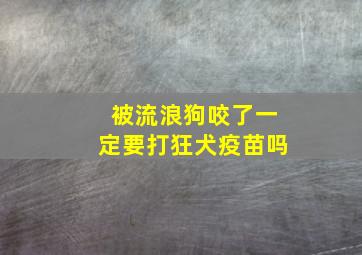 被流浪狗咬了一定要打狂犬疫苗吗